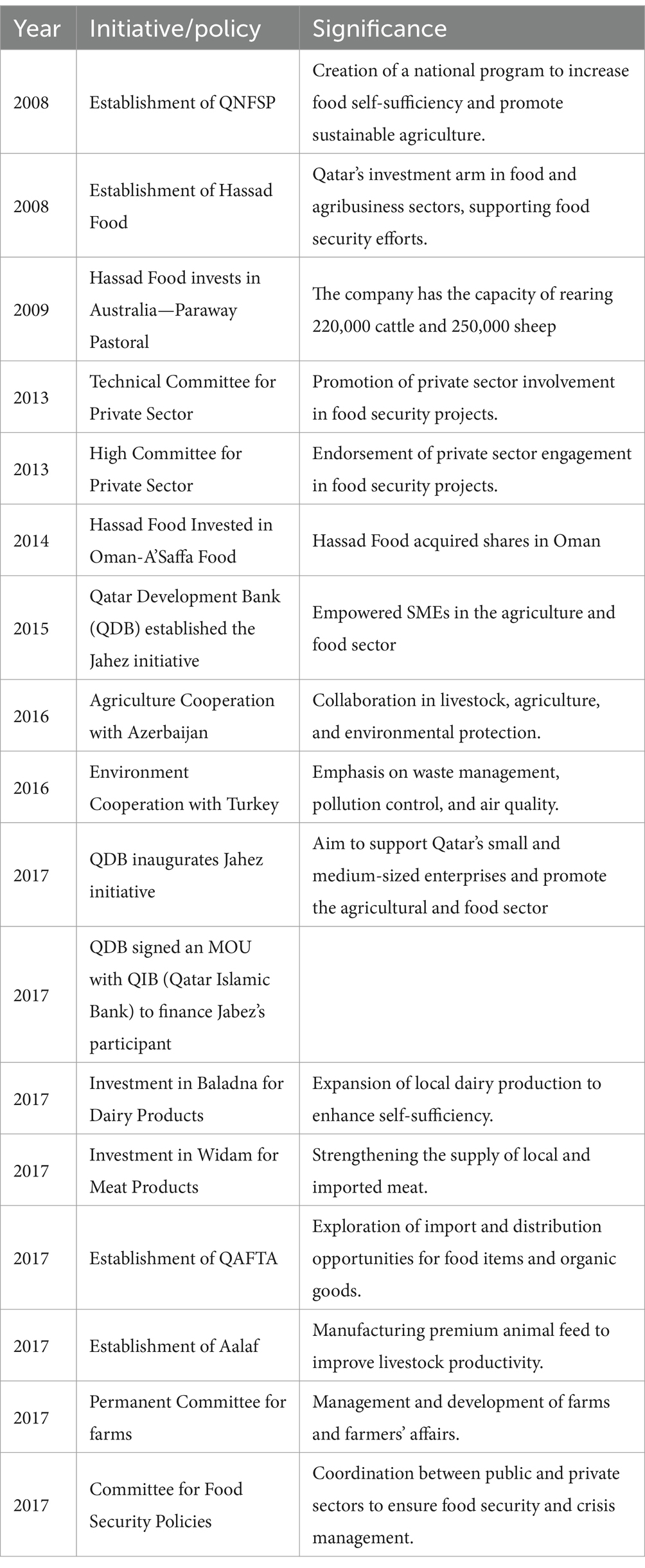 | Year | Initiative/policy | Significance |
|---|---|---|
| 2008 | Establishment of QNFSP | Creation of a national program to increase food self-sufficiency and promote sustainable agriculture. |
| 2008 | Establishment of Hassad Food | Qatar's investment arm in food and agribusiness sectors, supporting food security efforts. |
| 2009 | Hassad Food invests in Australia—Paraway Pastoral | The company has the capacity of rearing 220,000 cattle and 250,000 sheep |
| 2013 | Technical Committee for Private Sector | Promotion of private sector involvement in food security projects. |
| 2013 | High Committee for Private Sector | Endorsement of private sector engagement in food security projects. |
| 2014 | Hassad Food Invested in Oman-A'Saffa Food | Hassad Food acquired shares in Oman |
| 2015 | Qatar Development Bank (QDB) established the Jahez initiative | Empowered SMEs in the agriculture and food sector |
| 2016 | Agriculture Cooperation with Azerbaijan | Collaboration in livestock, agriculture, and environmental protection. |
| 2016 | Environment Cooperation with Turkey | Emphasis on waste management, pollution control, and air quality. |
| 2017 | QDB inaugurates Jahez initiative | Aim to support Qatar's small and medium-sized enterprises and promote the agricultural and food sector |
| 2017 | QDB signed an MOU with QIB (Qatar Islamic Bank) to finance Jabez's participant | |
| 2017 | Investment in Baladna for Dairy Products | Expansion of local dairy production to enhance self-sufficiency. |
| 2017 | Investment in Widam for Meat Products | Strengthening the supply of local and imported meat. |
| 2017 | Establishment of QAFTA | Exploration of import and distribution opportunities for food items and organic goods. |
| 2017 | Establishment of Aalaf | Manufacturing premium animal feed to improve livestock productivity. |
| 2017 | Permanent Committee for farms | Management and development of farms and farmers' affairs. |
| 2017 | Committee for Food Security Policies | Coordination between public and private sectors to ensure food security and crisis management. |